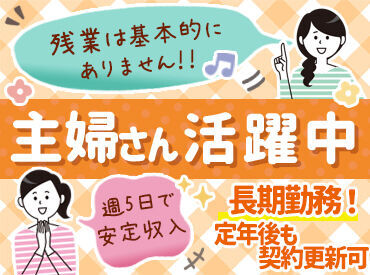 残業は基本的に
ありません!!

主婦さん活躍中

週5日で
安定収入

長期勤務！
定年後も
契約更新可